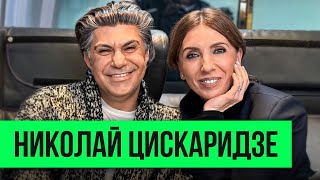 НИКОЛАЙ ЦИСКАРИДЗЕ